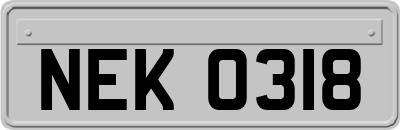 NEK 0318